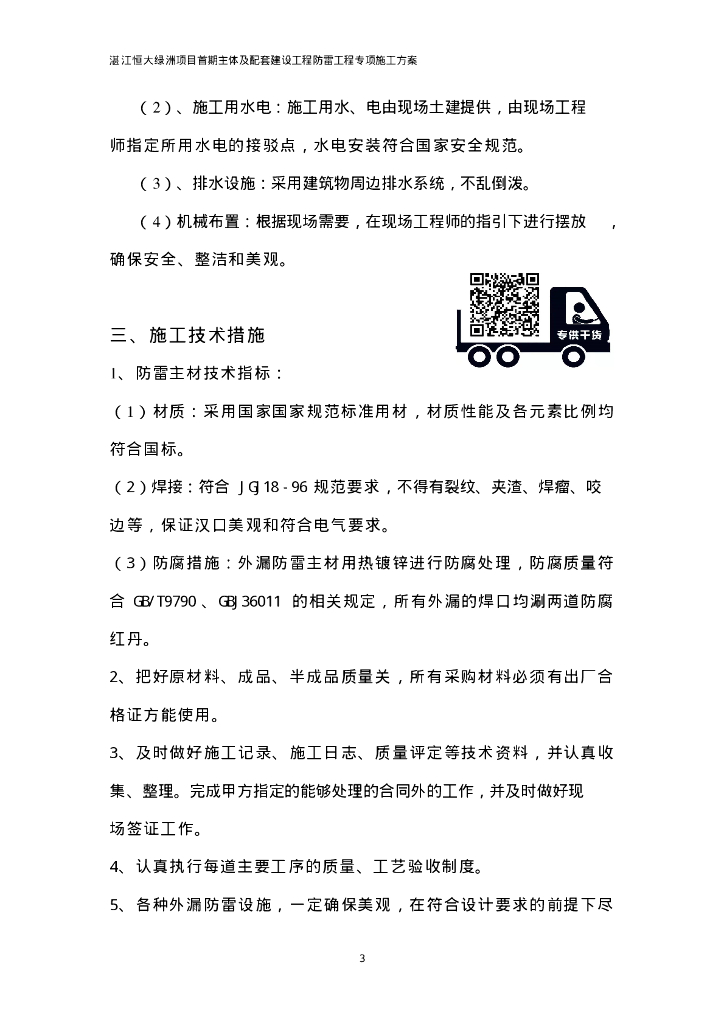 湛江恒大绿洲项目首期主体及配套建设工程防雷工程专项施工方案

（2）、施工用水电：施工用水、电由现场土建提供，由现场工程师指定所用水电的接驳点，水电安装符合国家安全规范。

（3）、排水设施：采用建筑物周边排水系统，不乱倒泼。

（4）机械布置：根据现场需要，在现场工程师的指引下进行摆放，确保安全、整洁和美观。

专供干货

三、施工技术措施

1、防雷主材技术指标：

（1）材质：采用国家国家规范标准用材，材质性能及各元素比例均符合国标。

（2）焊接：符合 JGJ18-96 规范要求，不得有裂纹、夹渣、焊瘤、咬边等，保证汉口美观和符合电气要求。

（3）防腐措施：外漏防雷主材用热镀锌进行防腐处理，防腐质量符合 GB/T9790、GBJ36011 的相关规定，所有外漏的焊口均涮两道防腐红丹。

2、把好原材料、成品、半成品质量关，所有采购材料必须有出厂合格证方能使用。

3、及时做好施工记录、施工日志、质量评定等技术资料，并认真收集、整理。完成甲方指定的能够处理的合同外的工作，并及时做好现场签证工作。

4、认真执行每道主要工序的质量、工艺验收制度。

5、各种外漏防雷设施，一定确保美观，在符合设计要求的前提下尽

3